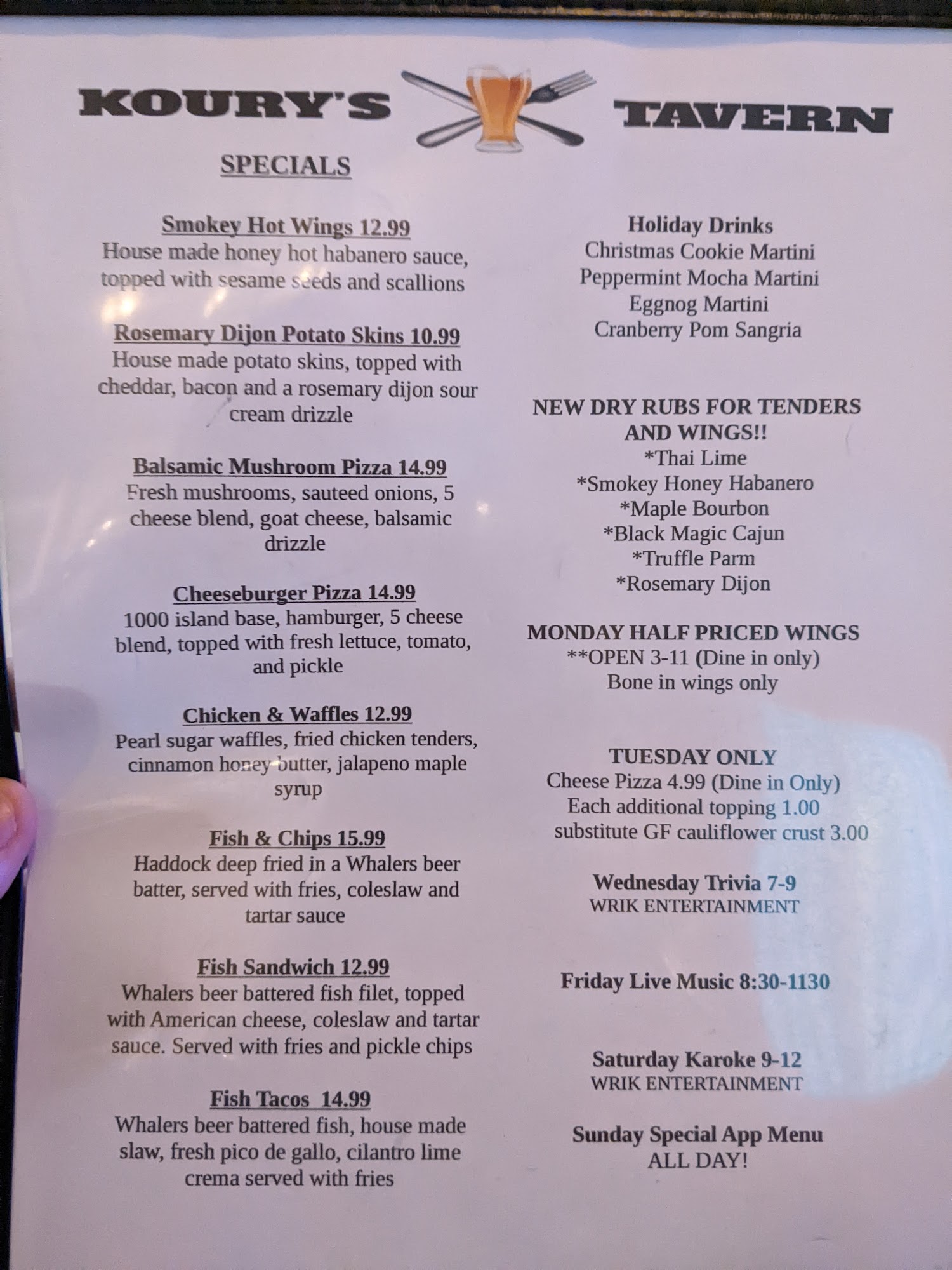 KOURY'S TAVERN

SPECIALS

Smokey Hot Wings 12.99
House made honey hot habanero sauce, topped with sesame seeds and scallions

Rosemary Dijon Potato Skins 10.99
House made potato skins, topped with cheddar, bacon and a rosemary dijon sour cream drizzle

Balsamic Mushroom Pizza 14.99
Fresh mushrooms, sauteed onions, 5 cheese blend, goat cheese, balsamic drizzle

Cheeseburger Pizza 14.99
1000 island base, hamburger, 5 cheese blend, topped with fresh lettuce, tomato, and pickle

Chicken & Waffles 12.99
Pearl sugar waffles, fried chicken tenders, cinnamon honey butter, jalapeno maple syrup

Fish & Chips 15.99
Haddock deep fried in a Whalers beer batter, served with fries, coleslaw and tartar sauce

Fish Sandwich 12.99
Whalers beer battered fish filet, topped with American cheese, coleslaw and tartar sauce. Served with fries and pickle chips

Fish Tacos 14.99
Whalers beer battered fish, house made slaw, fresh pico de gallo, cilantro lime crema served with fries

Holiday Drinks
Christmas Cookie Martini
Peppermint Mocha Martini
Eggnog Martini
Cranberry Pom Sangria

NEW DRY RUBS FOR TENDERS AND WINGS!!
*Thai Lime
*Smokey Honey Habanero
*Maple Bourbon
*Black Magic Cajun
*Truffle Parm
*Rosemary Dijon

MONDAY HALF PRICED WINGS
**OPEN 3-11 (Dine in only)
Bone in wings only

TUESDAY ONLY
Cheese Pizza 4.99 (Dine in Only)
Each additional topping 1.00
substitute GF cauliflower crust 3.00

Wednesday Trivia 7-9
WRIK ENTERTAINMENT

Friday Live Music 8:30-1130

Saturday Karoke 9-12
WRIK ENTERTAINMENT

Sunday Special App Menu
ALL DAY!